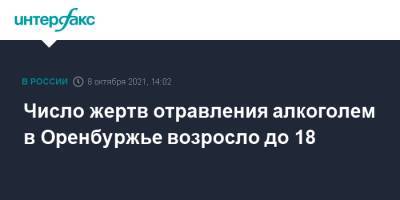 интерфакс

В РОССИИ 8 октября 2021, 14:02

Число жертв отравления алкоголем в Оренбуржье возросло до 18